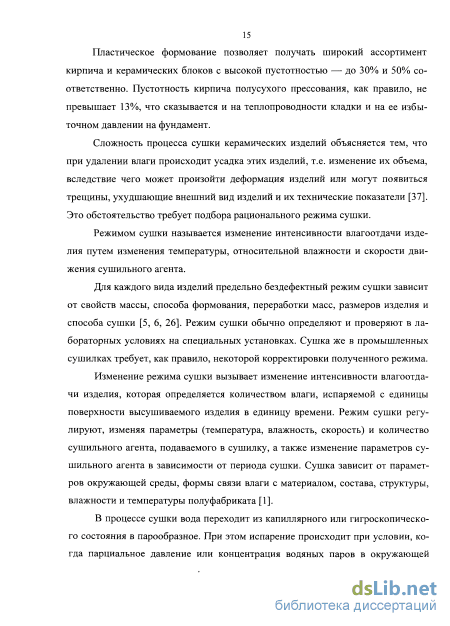 15

Пластическое формование позволяет получать широкий ассортимент кирпича и керамических блоков с высокой пустотностью — до 30% и 50% соответственно. Пустотность кирпича полусухого прессования, как правило, не превышает 13%, что сказывается и на теплопроводности кладки и на ее избыточном давлении на фундамент.

Сложность процесса сушки керамических изделий объясняется тем, что при удалении влаги происходит усадка этих изделий, т.е. изменение их объема, вследствие чего может произойти деформация изделий или могут появиться трещины, ухудшающие внешний вид изделий и их технические показатели [37]. Это обстоятельство требует подбора рационального режима сушки.

Режимом сушки называется изменение интенсивности влагоотдачи изделия путем изменения температуры, относительной влажности и скорости движения сушильного агента.

Для каждого вида изделий предельно бездефектный режим сушки зависит от свойств массы, способа формования, переработки масс, размеров изделия и способа сушки [5, 6, 26]. Режим сушки обычно определяют и проверяют в лабораторных условиях на специальных установках. Сушка же в промышленных сушилках требует, как правило, некоторой корректировки полученного режима.

Изменение режима сушки вызывает изменение интенсивности влагоотдачи изделия, которая определяется количеством влаги, испаряемой с единицы поверхности высушиваемого изделия в единицу времени. Режим сушки регулируют, изменяя параметры (температура, влажность, скорость) и количество сушильного агента, подаваемого в сушилку, а также изменение параметров сушильного агента в зависимости от периода сушки. Сушка зависит от параметров окружающей среды, формы связи влаги с материалом, состава, структуры, влажности и температуры полуфабриката [1].

В процессе сушки вода переходит из капиллярного или гигроскопического состояния в парообразное. При этом испарение происходит при условии, когда парциальное давление или концентрация водяных паров в окружающей

dsLib.net
библиотека диссертаций